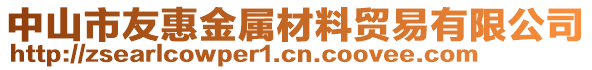 中山市友惠金属材料贸易有限公司
http://zsearlcowper1.cn.coovee.com